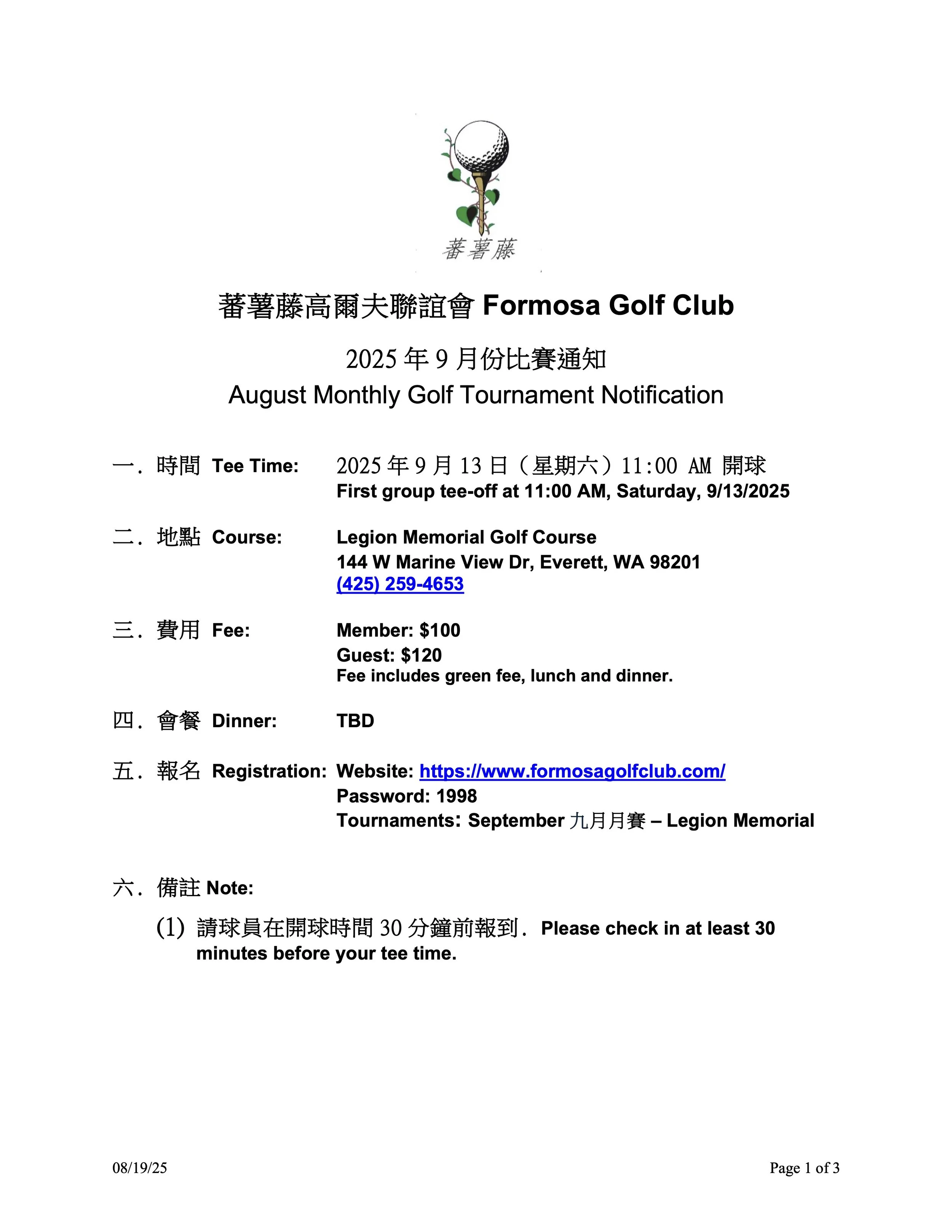 蕃薯藤

蕃薯藤高爾夫聯誼會 Formosa Golf Club

2025 年 9 月份比賽通知
August Monthly Golf Tournament Notification

一. 時間 Tee Time: 2025 年 9 月 13 日（星期六）11:00 AM 開球
First group tee-off at 11:00 AM, Saturday, 9/13/2025

二. 地點 Course: Legion Memorial Golf Course
144 W Marine View Dr, Everett, WA 98201
(425) 259-4653

三. 費用 Fee: Member: $100
Guest: $120
Fee includes green fee, lunch and dinner.

四. 會餐 Dinner: TBD

五. 報名 Registration: Website: https://www.formosagolfclub.com/
Password: 1998
Tournaments: September 九月月賽 – Legion Memorial

六. 備註 Note:

(1) 請球員在開球時間 30 分鐘前報到. Please check in at least 30 minutes before your tee time.

08/19/25

Page 1 of 3